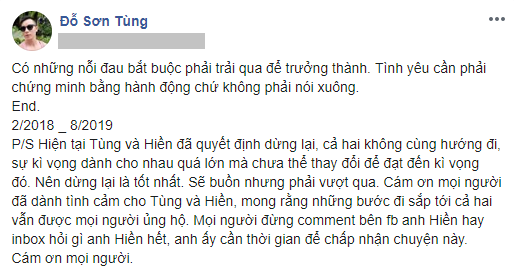 Đỗ Sơn Tùng

Có những nỗi đau bắt buộc phải trải qua để trưởng thành. Tình yêu cần phải chứng minh bằng hành động chứ không phải nói xuông.
End.
2/2018 _ 8/2019
P/S Hiện tại Tùng và Hiền đã quyết định dừng lại, cả hai không cùng hướng đi, sự kì vọng dành cho nhau quá lớn mà chưa thể thay đổi để đạt đến kì vọng đó. Nên dừng lại là tốt nhất. Sẽ buồn nhưng phải vượt qua. Cám ơn mọi người đã dành tình cảm cho Tùng và Hiền, mong rằng những bước đi sắp tới cả hai vẫn được mọi người ủng hộ. Mọi người đừng comment bên fb anh Hiền hay inbox hỏi gì anh Hiền hết, anh ấy cần thời gian để chấp nhận chuyện này.
Cám ơn mọi người.